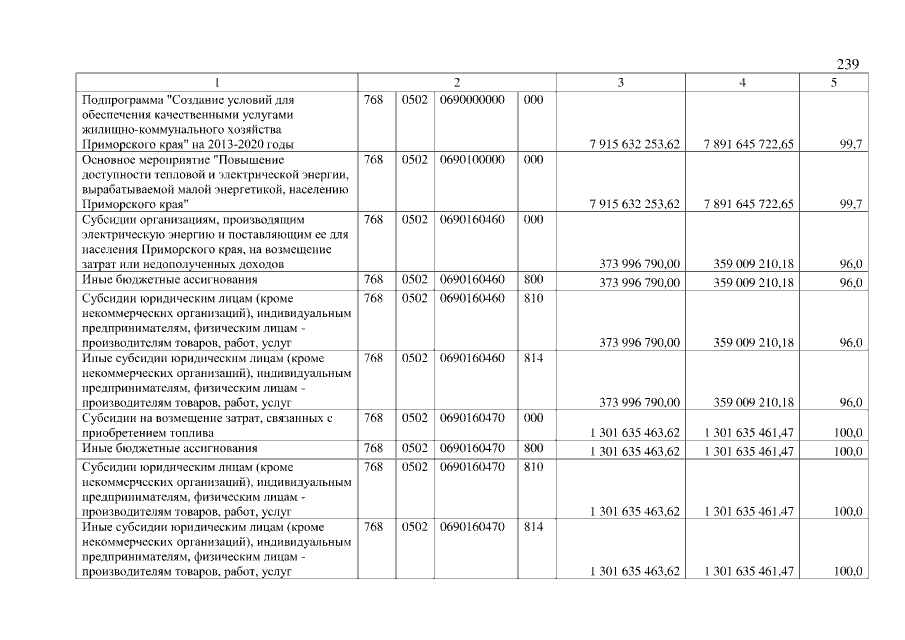 239

| 1 | 2 | | | | 3 | 4 | 5 |
|---|---|---|---|---|---|---|---|
| Подпрограмма "Создание условий для обеспечения качественными услугами жилищно-коммунального хозяйства Приморского края" на 2013-2020 годы | 768 | 0502 | 0690000000 | 000 | 7 915 632 253,62 | 7 891 645 722,65 | 99,7 |
| Основное мероприятие "Повышение доступности тепловой и электрической энергии, вырабатываемой малой энергетикой, населению Приморского края" | 768 | 0502 | 0690100000 | 000 | 7 915 632 253,62 | 7 891 645 722,65 | 99,7 |
| Субсидии организациям, производящим электрическую энергию и поставляющим ее для населения Приморского края, на возмещение затрат или недополученных доходов | 768 | 0502 | 0690160460 | 000 | 373 996 790,00 | 359 009 210,18 | 96,0 |
| Иные бюджетные ассигнования | 768 | 0502 | 0690160460 | 800 | 373 996 790,00 | 359 009 210,18 | 96,0 |
| Субсидии юридическим лицам (кроме некоммерческих организаций), индивидуальным предпринимателям, физическим лицам - производителям товаров, работ, услуг | 768 | 0502 | 0690160460 | 810 | 373 996 790,00 | 359 009 210,18 | 96,0 |
| Иные субсидии юридическим лицам (кроме некоммерческих организаций), индивидуальным предпринимателям, физическим лицам - производителям товаров, работ, услуг | 768 | 0502 | 0690160460 | 814 | 373 996 790,00 | 359 009 210,18 | 96,0 |
| Субсидии на возмещение затрат, связанных с приобретением топлива | 768 | 0502 | 0690160470 | 000 | 1 301 635 463,62 | 1 301 635 461,47 | 100,0 |
| Иные бюджетные ассигнования | 768 | 0502 | 0690160470 | 800 | 1 301 635 463,62 | 1 301 635 461,47 | 100,0 |
| Субсидии юридическим лицам (кроме некоммерческих организаций), индивидуальным предпринимателям, физическим лицам - производителям товаров, работ, услуг | 768 | 0502 | 0690160470 | 810 | 1 301 635 463,62 | 1 301 635 461,47 | 100,0 |
| Иные субсидии юридическим лицам (кроме некоммерческих организаций), индивидуальным предпринимателям, физическим лицам - производителям товаров, работ, услуг | 768 | 0502 | 0690160470 | 814 | 1 301 635 463,62 | 1 301 635 461,47 | 100,0 |